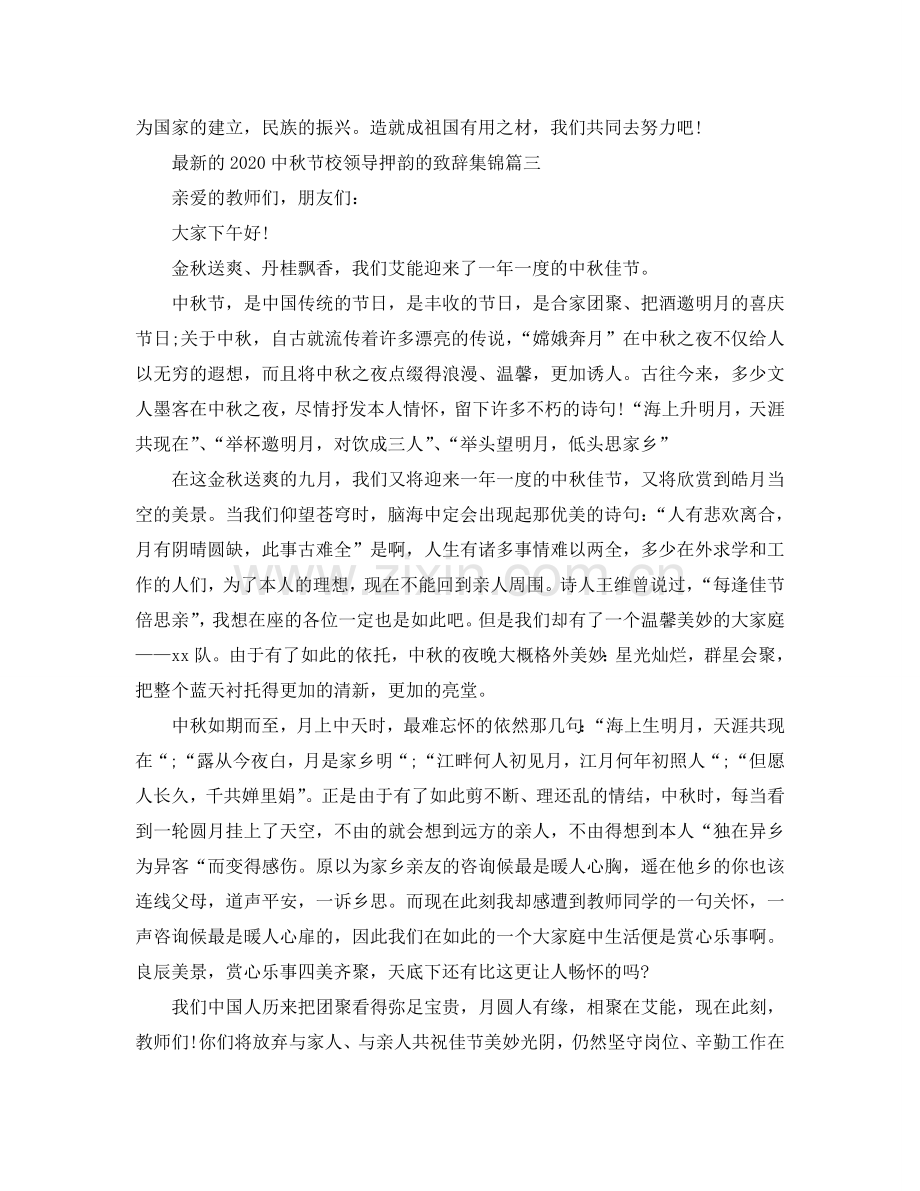 为国家的建立，民族的振兴。造就成祖国有用之材，我们共同去努力吧！

最新的2020中秋节校领导押韵的致辞集锦篇三

亲爱的教师们，朋友们：

大家下午好！

金秋送爽、丹桂飘香，我们艾能迎来了一年一度的中秋佳节。

中秋节，是中国传统的节日，是丰收的节日，是合家团聚、把酒邀明月的喜庆节日;关于中秋，自古就流传着许多漂亮的传说，“嫦娥奔月”在中秋之夜不仅给人以无穷的遐想，而且将中秋之夜点缀得浪漫、温馨，更加诱人。古往今来，多少文人墨客在中秋之夜，尽情抒发本人情怀，留下许多不朽的诗句!“海上升明月，天涯共现在”、“举杯邀明月，对饮成三人”、“举头望明月，低头思家乡”

在这金秋送爽的九月，我们又将迎来一年一度的中秋佳节，又将欣赏到皓月当空的美景。当我们仰望苍穹时，脑海中定会出现起那优美的诗句：“人有悲欢离合，月有阴晴圆缺，此事古难全”是啊，人生有诸多事情难以两全，多少在外求学和工作的人们，为了本人的理想，现在不能回到亲人周围。诗人王维曾说过，“每逢佳节倍思亲”，我想在座的各位一定也是如此吧。但是我们却有了一个温馨美妙的大家庭——xx队。由于有了如此的依托，中秋的夜晚大概格外美妙：星光灿烂，群星会聚，把整个蓝天衬托得更加的清新，更加的亮堂。

中秋如期而至，月上中天时，最难忘怀的依然那几句：“海上生明月，天涯共现在“;“露从今夜白，月是家乡明“;“江畔何人初见月，江月何年初照人“;“但愿人长久，千共婵里娟”。正是由于有了如此剪不断、理还乱的情结，中秋时，每当看到一轮圆月挂上了天空，不由的就会想到远方的亲人，不由得想到本人“独在异乡为异客“而变得感伤。原以为家乡亲友的咨询候最是暖人心胸，遥在他乡的你也该连线父母，道声平安，一诉乡思。而现在此刻我却感遭到教师同学的一句关怀，一声咨询候最是暖人心扉的，因此我们在如此的一个大家庭中生活便是赏心乐事啊。良辰美景，赏心乐事四美齐聚，天底下还有比这更让人畅怀的吗?

我们中国人历来把团聚看得弥足宝贵，月圆人有缘，相聚在艾能，现在此刻，教师们!你们将放弃与家人、与亲人共祝佳节美妙光阴，仍然坚守岗位、辛勤工作在

www.zixin.com.cn